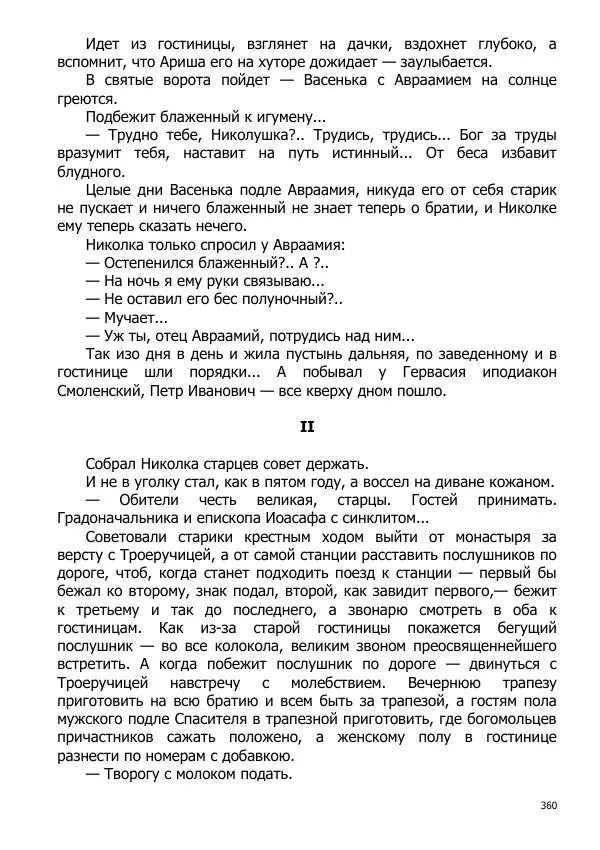 Идет из гостиницы, взглянет на дачки, вздохнет глубоко, а вспомнит, что Ариша его на хуторе дожидает — заулыбается.

В святые ворота пойдет — Васенька с Авраамием на солнце греются.

Подбежит блаженный к игумену...

— Трудно тебе, Николушка?.. Трудись, трудись... Бог за труды вразумит тебя, наставит на путь истинный... От беса избавит блудного.

Целые дни Васенька подле Авраамия, никуда его от себя старик не пускает и ничего блаженный не знает теперь о братии, и Николке ему теперь сказать нечего.

Николка только спросил у Авраамия:

— Остепенился блаженный?.. А ?..

— На ночь я ему руки связываю...

— Не оставил его бес полуночный?..

— Мучает...

— Уж ты, отец Авраамий, потрудись над ним...

Так изо дня в день и жила пустынь дальняя, по заведенному и в гостинице шли порядки... А побывал у Гервасия иподиакон Смоленский, Петр Иванович — все кверху дном пошло.

II

Собрал Николка старцев совет держать.

И не в уголку стал, как в пятом году, а воссел на диване кожаном.

— Обители честь великая, старцы. Гостей принимать. Градоначальника и епископа Иоасафа с синклитом...

Советовали старики крестным ходом выйти от монастыря за версту с Троеручицей, а от самой станции расставить послушников по дороге, чтоб, когда станет подходить поезд к станции — первый бы бежал ко второму, знак подал, второй, как завидит первого,— бежит к третьему и так до последнего, а звонарю смотреть в оба к гостиницам. Как из-за старой гостиницы покажется бегущий послушник — во все колокола, великим звоном преосвященнейшего встретить. А когда побежит послушник по дороге — двинуться с Троеручицей навстречу с молебствием. Вечернюю трапезу приготовить на всю братию и всем быть за трапезой, а гостям пола мужского подле Спасителя в трапезной приготовить, где богомольцев причастников сажать положено, а женскому полу в гостинице разнести по номерам с добавкою.

— Творогу с молоком подать.

360